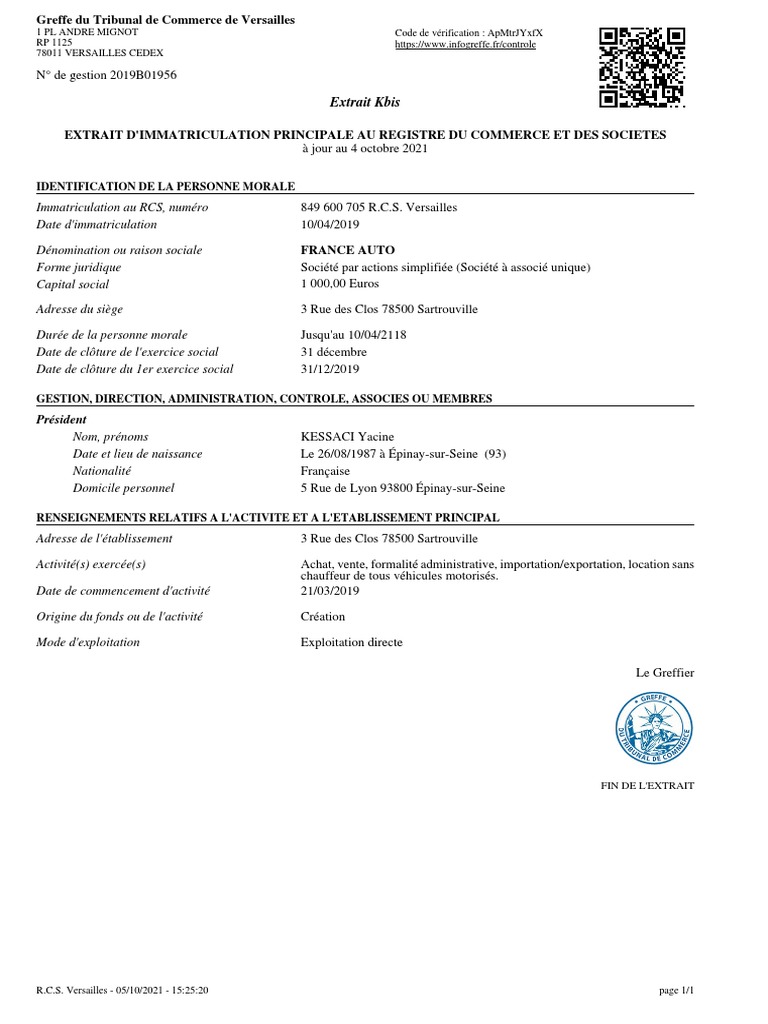 Greffe du Tribunal de Commerce de Versailles
1 PL ANDRE MIGNOT
RP 1125
78011 VERSAILLES CEDEX

Code de vérification : ApMtrJYxfX
https://www.infogreffe.fr/controle

N° de gestion 2019B01956

Extrait Kbis

EXTRAIT D'IMMATRICULATION PRINCIPALE AU REGISTRE DU COMMERCE ET DES SOCIETES
à jour au 4 octobre 2021

IDENTIFICATION DE LA PERSONNE MORALE

| | |
|---|---|
| Immatriculation au RCS, numéro | 849 600 705 R.C.S. Versailles |
| Date d'immatriculation | 10/04/2019 |
| Dénomination ou raison sociale | FRANCE AUTO |
| Forme juridique | Société par actions simplifiée (Société à associé unique) |
| Capital social | 1 000,00 Euros |
| Adresse du siège | 3 Rue des Clos 78500 Sartrouville |
| Durée de la personne morale | Jusqu'au 10/04/2118 |
| Date de clôture de l'exercice social | 31 décembre |
| Date de clôture du 1er exercice social | 31/12/2019 |

GESTION, DIRECTION, ADMINISTRATION, CONTROLE, ASSOCIES OU MEMBRES

Président

| | |
|---|---|
| Nom, prénoms | KESSACI Yacine |
| Date et lieu de naissance | Le 26/08/1987 à Épinay-sur-Seine (93) |
| Nationalité | Française |
| Domicile personnel | 5 Rue de Lyon 93800 Épinay-sur-Seine |

RENSEIGNEMENTS RELATIFS A L'ACTIVITE ET A L'ETABLISSEMENT PRINCIPAL

| | |
|---|---|
| Adresse de l'établissement | 3 Rue des Clos 78500 Sartrouville |
| Activité(s) exercée(s) | Achat, vente, formalité administrative, importation/exportation, location sans chauffeur de tous véhicules motorisés. |
| Date de commencement d'activité | 21/03/2019 |
| Origine du fonds ou de l'activité | Création |
| Mode d'exploitation | Exploitation directe |

Le Greffier

GREFFE DU TRIBUNAL DE COMMERCE

FIN DE L'EXTRAIT

R.C.S. Versailles - 05/10/2021 - 15:25:20

page 1/1